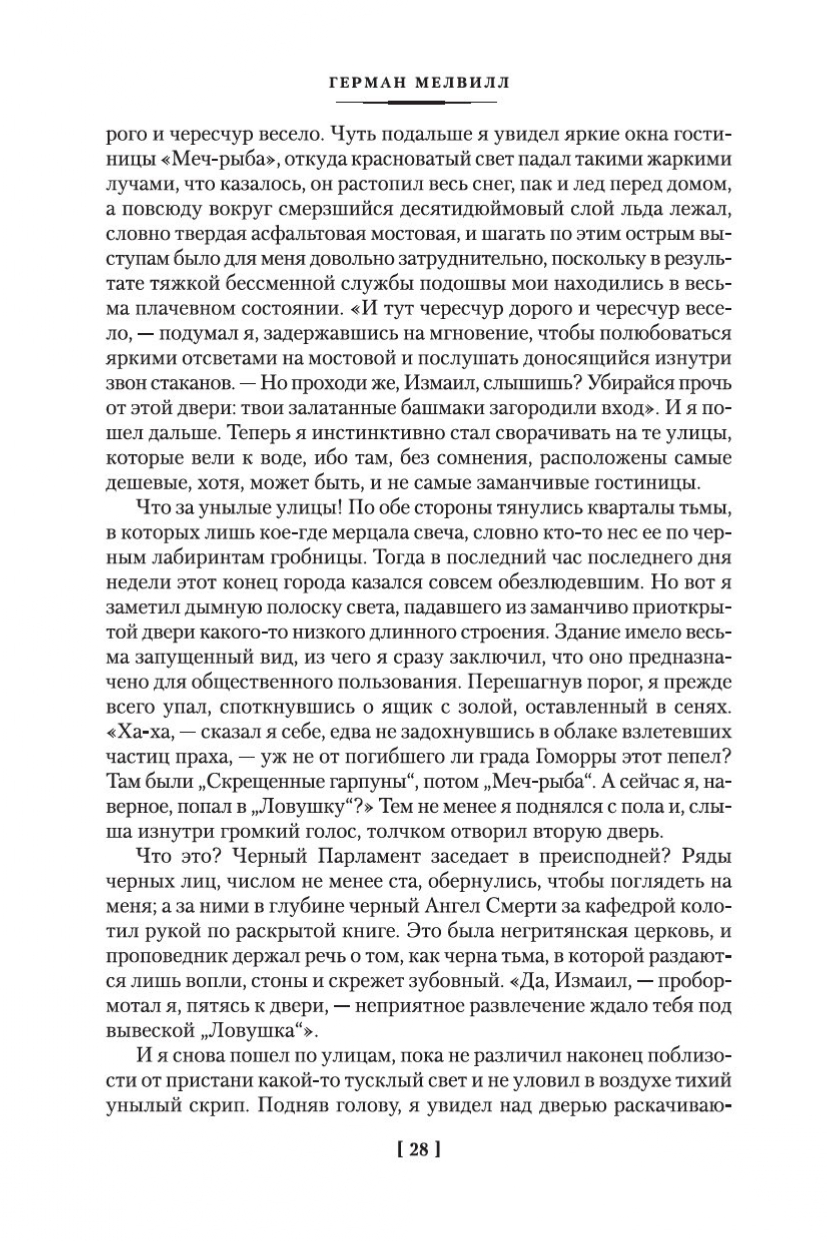 ГЕРМАН МЕЛВИЛЛ

рого и чересчур весело. Чуть подальше я увидел яркие окна гостиницы «Меч-рыба», откуда красноватый свет падал такими жаркими лучами, что казалось, он растопил весь снег, пак и лед перед домом, а повсюду вокруг смерзшийся десятидюймовый слой льда лежал, словно твердая асфальтовая мостовая, и шагать по этим острым выступам было для меня довольно затруднительно, поскольку в результате тяжкой бессменной службы подошвы мои находились в весьма плачевном состоянии. «И тут чересчур дорого и чересчур весело, — подумал я, задержавшись на мгновение, чтобы полюбоваться яркими отсветами на мостовой и послушать доносящийся изнутри звон стаканов. — Но проходи же, Измаил, слышишь? Убирайся прочь от этой двери: твои залатанные башмаки загородили вход». И я пошел дальше. Теперь я инстинктивно стал сворачивать на те улицы, которые вели к воде, ибо там, без сомнения, расположены самые дешевые, хотя, может быть, и не самые заманчивые гостиницы.

Что за унылые улицы! По обе стороны тянулись кварталы тьмы, в которых лишь кое-где мерцала свеча, словно кто-то нес ее по черным лабиринтам гробницы. Тогда в последний час последнего дня недели этот конец города казался совсем обезлюдевшим. Но вот я заметил дымную полоску света, падавшего из заманчиво приоткрытой двери какого-то низкого длинного строения. Здание имело весьма запущенный вид, из чего я сразу заключил, что оно предназначено для общественного пользования. Перешагнув порог, я прежде всего упал, споткнувшись о ящик с золой, оставленный в сенях. «Ха-ха, — сказал я себе, едва не задохнувшись в облаке взлетевших частиц праха, — уж не от погибшего ли града Гоморры этот пепел? Там были „Скрещенные гарпуны“, потом „Меч-рыба“. А сейчас я, наверное, попал в „Ловушку“?» Тем не менее я поднялся с пола и, слыша изнутри громкий голос, толчком отворил вторую дверь.

Что это? Черный Парламент заседает в преисподней? Ряды черных лиц, числом не менее ста, обернулись, чтобы поглядеть на меня; а за ними в глубине черный Ангел Смерти за кафедрой колотил рукой по раскрытой книге. Это была негритянская церковь, и проповедник держал речь о том, как черна тьма, в которой раздаются лишь вопли, стоны и скрежет зубовный. «Да, Измаил, — пробормотал я, пятясь к двери, — неприятное развлечение ждало тебя под вывеской „Ловушка“».

И я снова пошел по улицам, пока не различил наконец поблизости от пристани какой-то тусклый свет и не уловил в воздухе тихий унылый скрип. Подняв голову, я увидел над дверью раскачиваю-

[ 28 ]